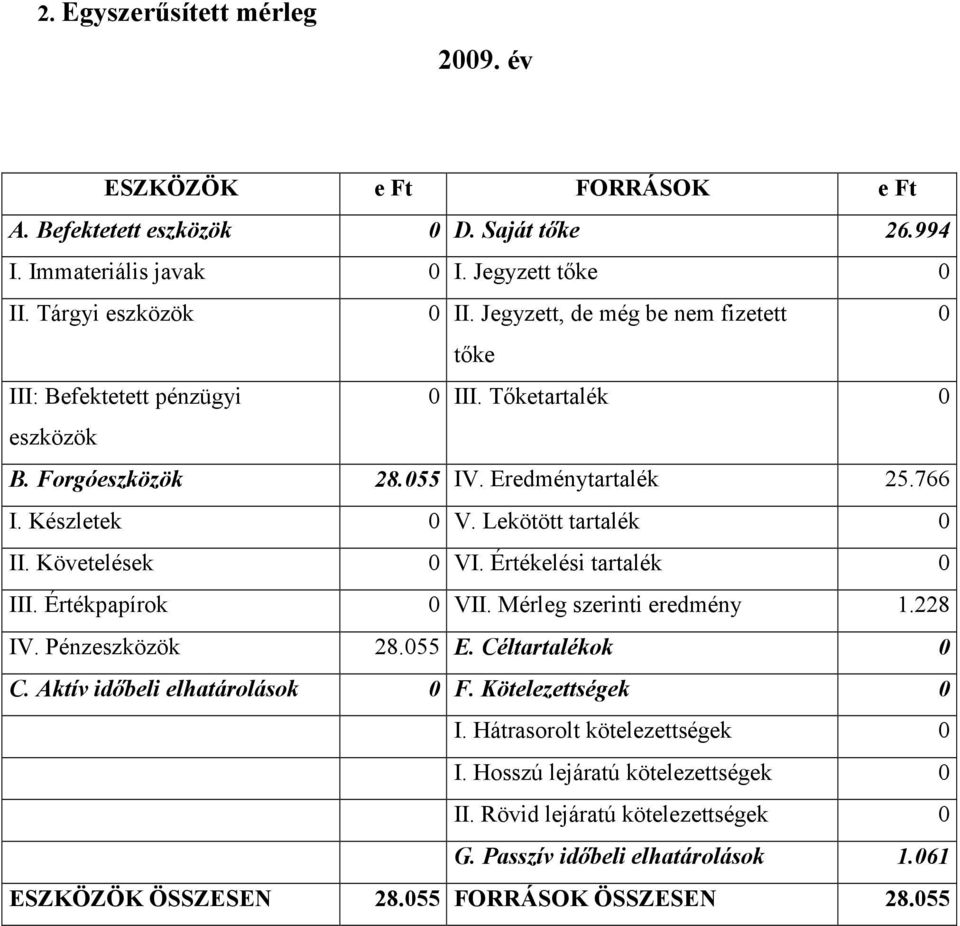 2. Egyszerűsített mérleg

2009. év

| ESZKÖZÖK | e Ft | FORRÁSOK | e Ft |
|---|---|---|---|
| A. Befektetett eszközök | 0 | D. Saját tőke | 26.994 |
| I. Immateriális javak | 0 | I. Jegyzett tőke | 0 |
| II. Tárgyi eszközök | 0 | II. Jegyzett, de még be nem fizetett tőke | 0 |
| III: Befektetett pénzügyi eszközök | 0 | III. Tőketartalék | 0 |
| B. Forgóeszközök | 28.055 | IV. Eredménytartalék | 25.766 |
| I. Készletek | 0 | V. Lekötött tartalék | 0 |
| II. Követelések | 0 | VI. Értékelési tartalék | 0 |
| III. Értékpapírok | 0 | VII. Mérleg szerinti eredmény | 1.228 |
| IV. Pénzeszközök | 28.055 | E. Céltartalékok | 0 |
| C. Aktív időbeli elhatárolások | 0 | F. Kötelezettségek | 0 |
| | | I. Hátrasorolt kötelezettségek | 0 |
| | | I. Hosszú lejáratú kötelezettségek | 0 |
| | | II. Rövid lejáratú kötelezettségek | 0 |
| | | G. Passzív időbeli elhatárolások | 1.061 |
| ESZKÖZÖK ÖSSZESEN | 28.055 | FORRÁSOK ÖSSZESEN | 28.055 |